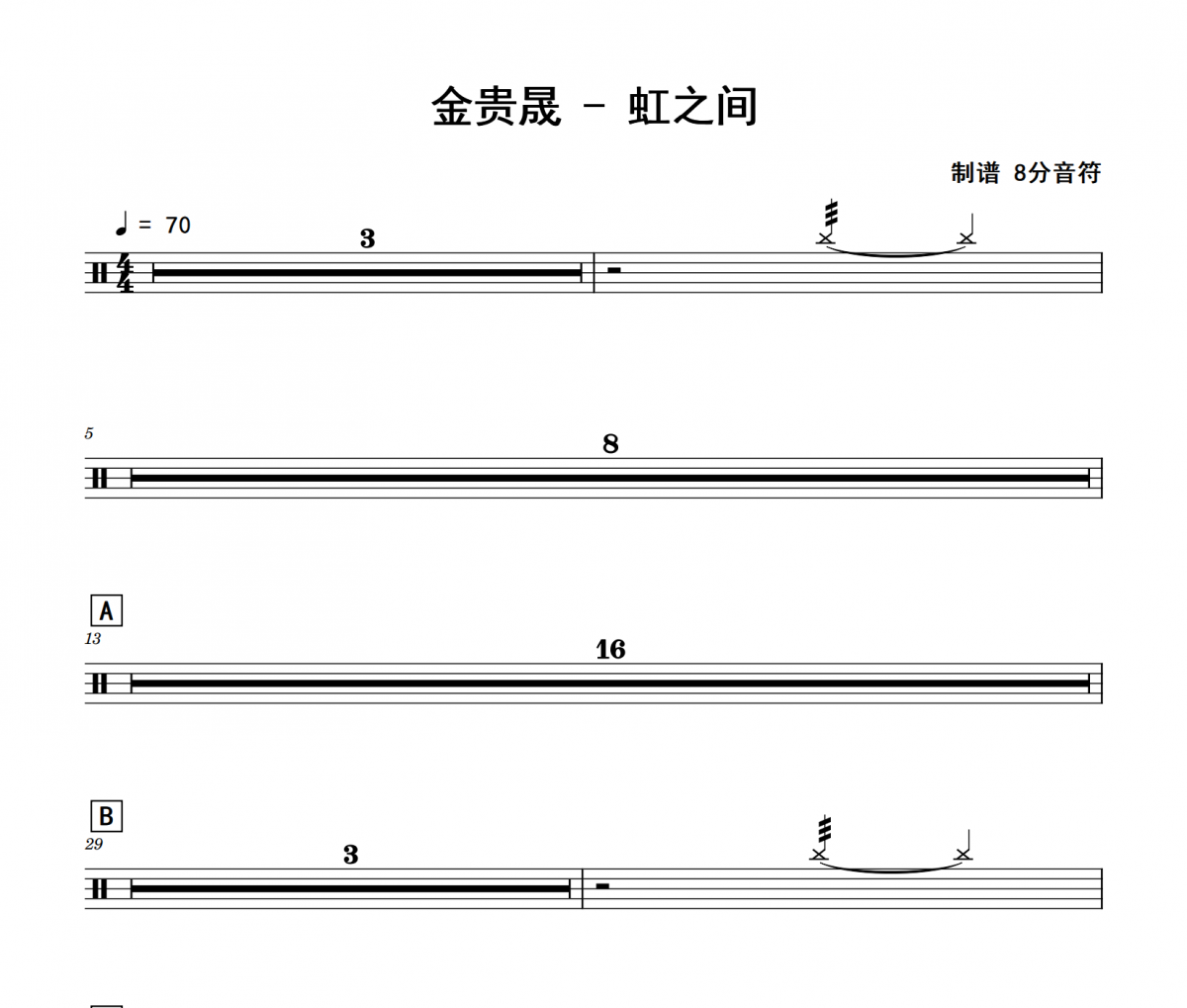 金贵晟 - 虹之间

制谱 8分音符

♩ = 70

3

5

8

A

13

16

B

29

3